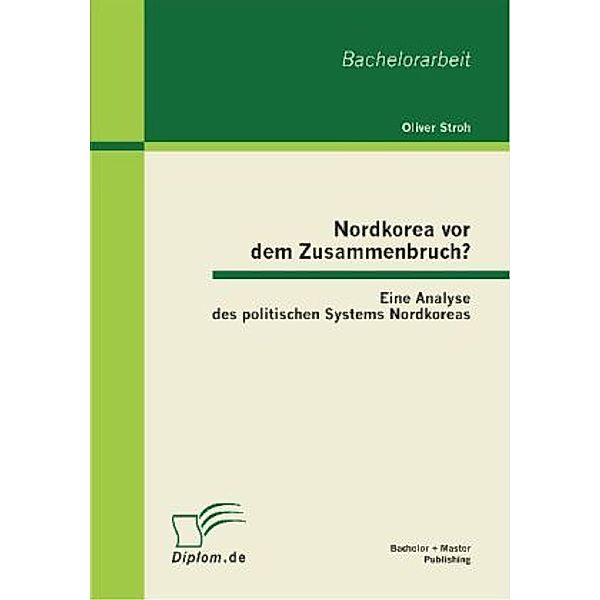 Bachelorarbeit

Oliver Stroh

Nordkorea vor dem Zusammenbruch?

Eine Analyse des politischen Systems Nordkoreas

Diplom.de

Bachelor + Master Publishing